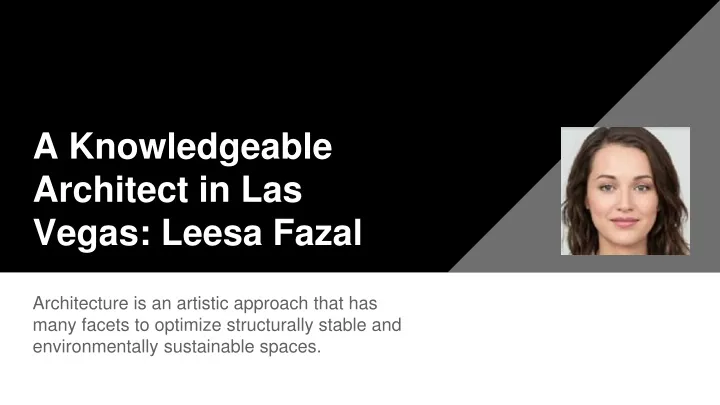 A Knowledgeable Architect in Las Vegas: Leesa Fazal

Architecture is an artistic approach that has many facets to optimize structurally stable and environmentally sustainable spaces.